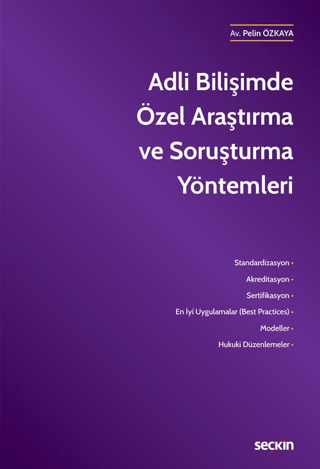 Av. Pelin ÖZKAYA

Adli Bilişimde Özel Araştırma ve Soruşturma Yöntemleri

Standardizasyon •
Akreditasyon •
Sertifikasyon •
En İyi Uygulamalar (Best Practices) •
Modeller •
Hukuki Düzenlemeler •

seçkin